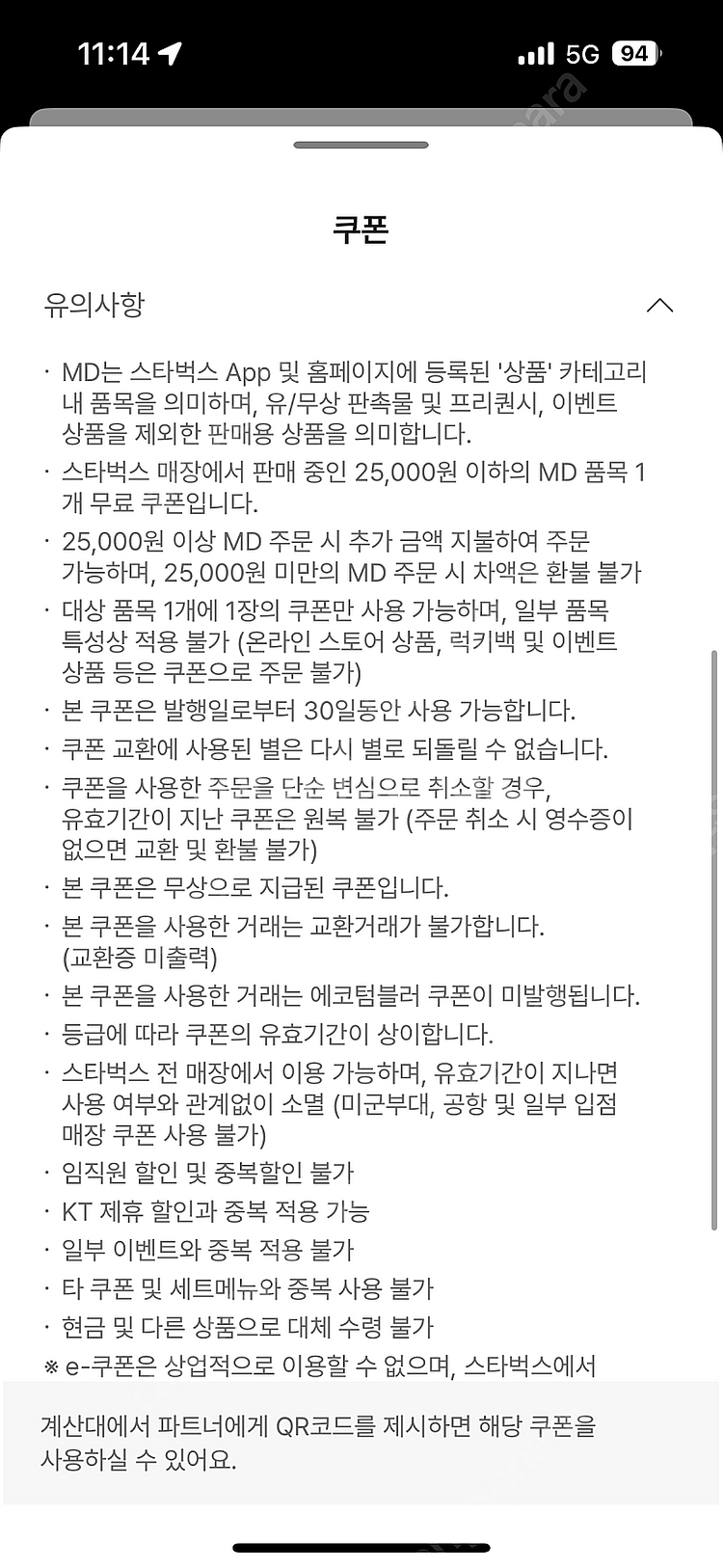 11:14 5G 94

쿠폰

유의사항

· MD는 스타벅스 App 및 홈페이지에 등록된 '상품' 카테고리 내 품목을 의미하며, 유/무상 판촉물 및 프리퀀시, 이벤트 상품을 제외한 판매용 상품을 의미합니다.
· 스타벅스 매장에서 판매 중인 25,000원 이하의 MD 품목 1개 무료 쿠폰입니다.
· 25,000원 이상 MD 주문 시 추가 금액 지불하여 주문 가능하며, 25,000원 미만의 MD 주문 시 차액은 환불 불가
· 대상 품목 1개에 1장의 쿠폰만 사용 가능하며, 일부 품목 특성상 적용 불가 (온라인 스토어 상품, 럭키백 및 이벤트 상품 등은 쿠폰으로 주문 불가)
· 본 쿠폰은 발행일로부터 30일동안 사용 가능합니다.
· 쿠폰 교환에 사용된 별은 다시 별로 되돌릴 수 없습니다.
· 쿠폰을 사용한 주문을 단순 변심으로 취소할 경우, 유효기간이 지난 쿠폰은 원복 불가 (주문 취소 시 영수증이 없으면 교환 및 환불 불가)
· 본 쿠폰은 무상으로 지급된 쿠폰입니다.
· 본 쿠폰을 사용한 거래는 교환거래가 불가합니다. (교환증 미출력)
· 본 쿠폰을 사용한 거래는 에코텀블러 쿠폰이 미발행됩니다.
· 등급에 따라 쿠폰의 유효기간이 상이합니다.
· 스타벅스 전 매장에서 이용 가능하며, 유효기간이 지나면 사용 여부와 관계없이 소멸 (미군부대, 공항 및 일부 입점 매장 쿠폰 사용 불가)
· 임직원 할인 및 중복할인 불가
· KT 제휴 할인과 중복 적용 가능
· 일부 이벤트와 중복 적용 불가
· 타 쿠폰 및 세트메뉴와 중복 사용 불가
· 현금 및 다른 상품으로 대체 수령 불가
※ e-쿠폰은 상업적으로 이용할 수 없으며, 스타벅스에서

계산대에서 파트너에게 QR코드를 제시하면 해당 쿠폰을 사용하실 수 있어요.